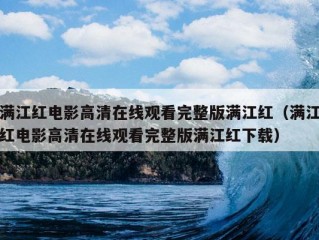 满江红电影高清在线观看完整版满江红（满江红电影高清在线观看完整版满江红下载）